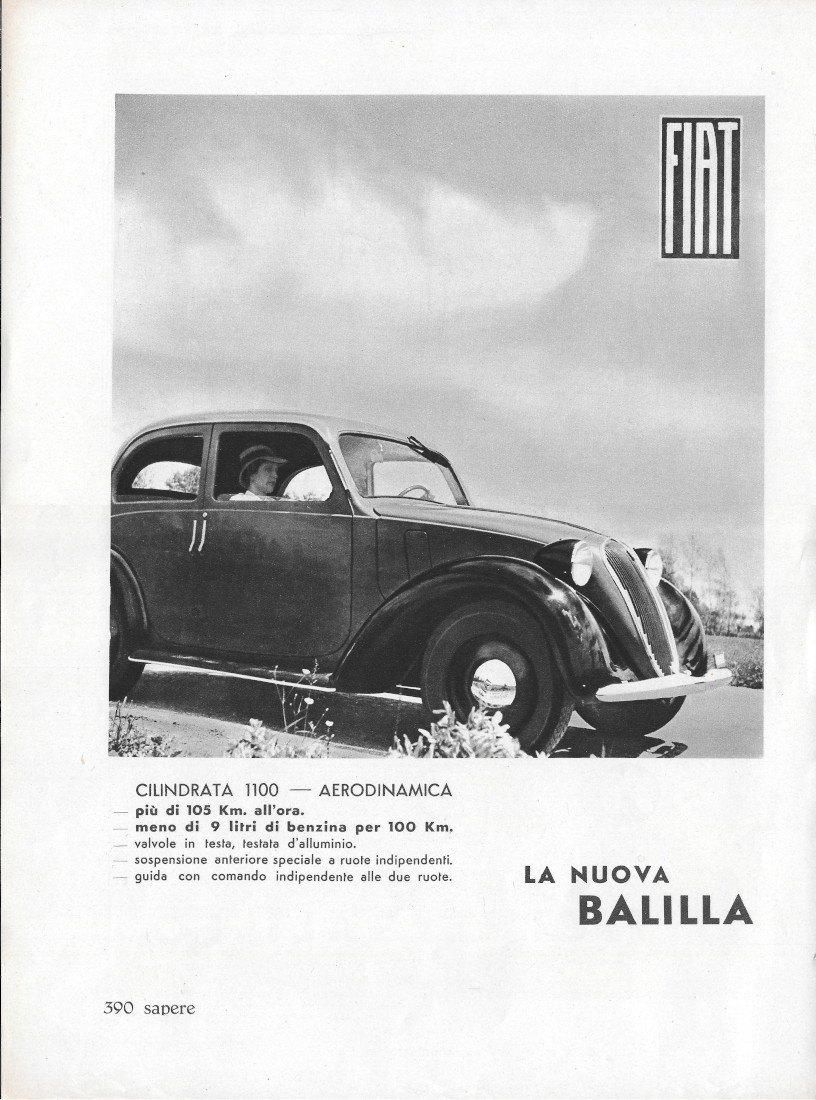 FIAT

CILINDRATA 1100 — AERODINAMICA
— più di 105 Km. all'ora.
— meno di 9 litri di benzina per 100 Km.
— valvole in testa, testata d'alluminio.
— sospensione anteriore speciale a ruote indipendenti.
— guida con comando indipendente alle due ruote.

LA NUOVA
BALILLA

390 sapere